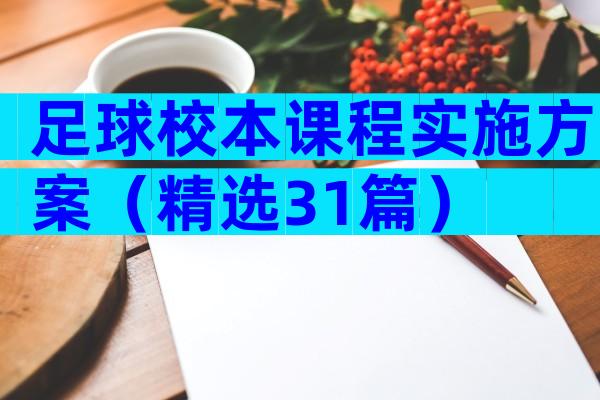 足球校本课程实施方案（精选31篇）